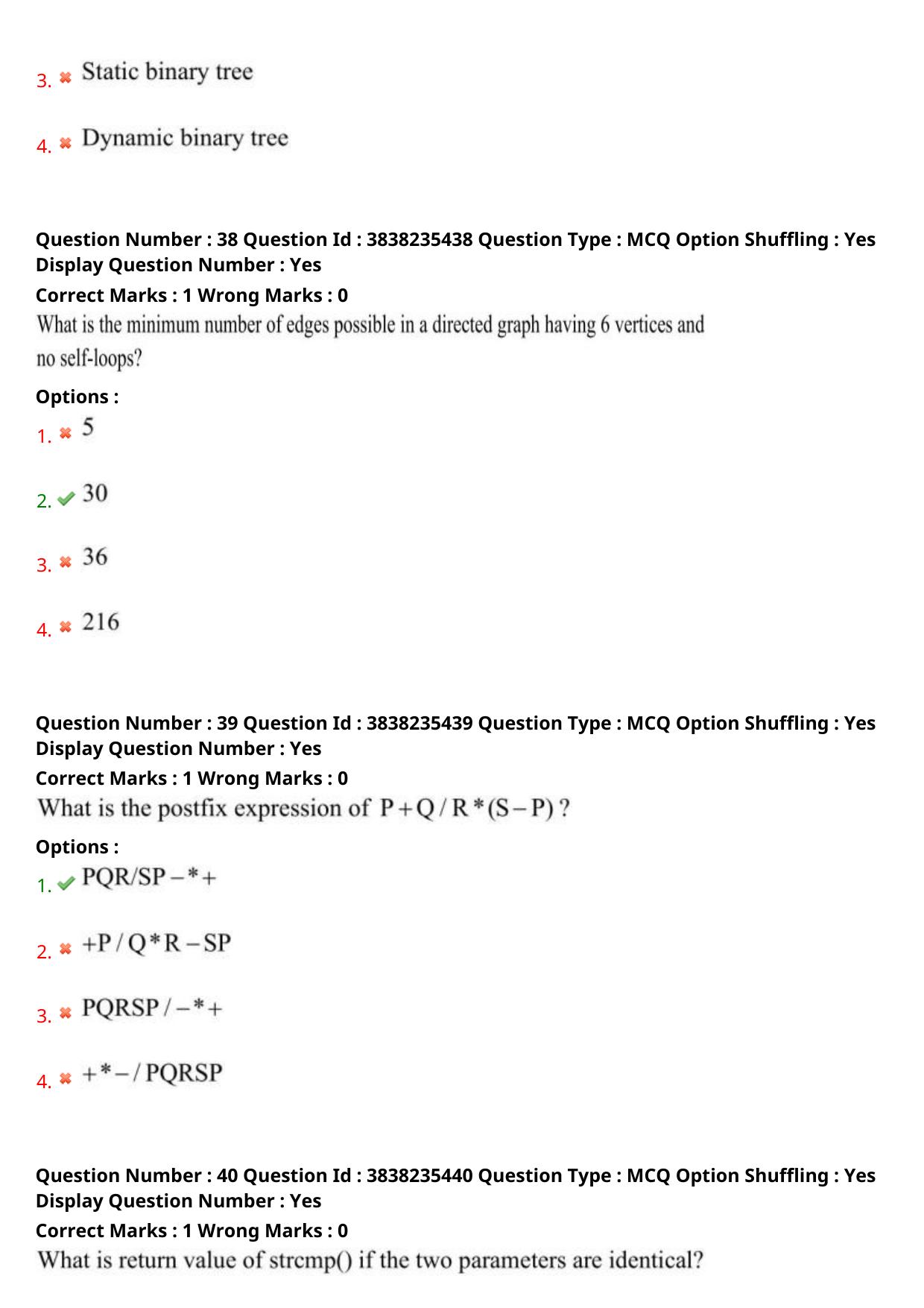 3. Static binary tree

4. Dynamic binary tree

Question Number : 38 Question Id : 3838235438 Question Type : MCQ Option Shuffling : Yes Display Question Number : Yes
Correct Marks : 1 Wrong Marks : 0
What is the minimum number of edges possible in a directed graph having 6 vertices and no self-loops?

Options :
1. 5

2. 30

3. 36

4. 216

Question Number : 39 Question Id : 3838235439 Question Type : MCQ Option Shuffling : Yes Display Question Number : Yes
Correct Marks : 1 Wrong Marks : 0
What is the postfix expression of $P+Q/R*(S-P)$ ?

Options :
1. $PQR/SP-*+$

2. $+P/Q*R-SP$

3. $PQRSP/-*+$

4. $+*-/PQRSP$

Question Number : 40 Question Id : 3838235440 Question Type : MCQ Option Shuffling : Yes Display Question Number : Yes
Correct Marks : 1 Wrong Marks : 0
What is return value of strcmp() if the two parameters are identical?